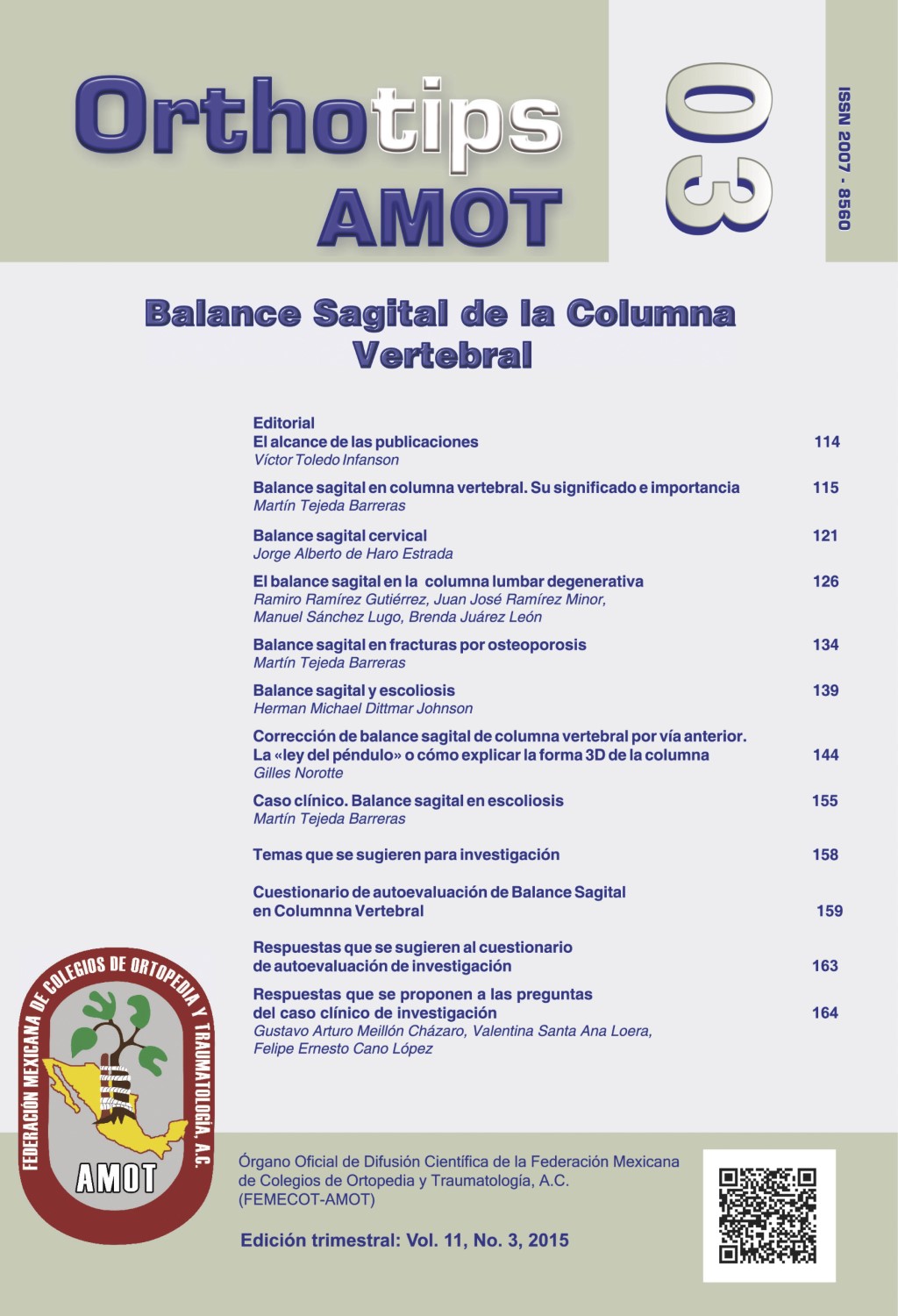 Orthotips AMOT

03

ISSN 2007 - 8560

Balance Sagital de la Columna Vertebral

Editorial
El alcance de las publicaciones 114
Víctor Toledo Infanson

Balance sagital en columna vertebral. Su significado e importancia 115
Martín Tejeda Barreras

Balance sagital cervical 121
Jorge Alberto de Haro Estrada

El balance sagital en la columna lumbar degenerativa 126
Ramiro Ramírez Gutiérrez, Juan José Ramírez Minor, Manuel Sánchez Lugo, Brenda Juárez León

Balance sagital en fracturas por osteoporosis 134
Martín Tejeda Barreras

Balance sagital y escoliosis 139
Herman Michael Dittmar Johnson

Corrección de balance sagital de columna vertebral por vía anterior. La «ley del péndulo» o cómo explicar la forma 3D de la columna 144
Gilles Norotte

Caso clínico. Balance sagital en escoliosis 155
Martín Tejeda Barreras

Temas que se sugieren para investigación 158

Cuestionario de autoevaluación de Balance Sagital en Columnna Vertebral 159

Respuestas que se sugieren al cuestionario de autoevaluación de investigación 163

Respuestas que se proponen a las preguntas del caso clínico de investigación 164
Gustavo Arturo Meillón Cházaro, Valentina Santa Ana Loera, Felipe Ernesto Cano López

FEDERACIÓN MEXICANA DE COLEGIOS DE ORTOPEDIA Y TRAUMATOLOGÍA, A.C.
AMOT

Órgano Oficial de Difusión Científica de la Federación Mexicana de Colegios de Ortopedia y Traumatología, A.C. (FEMECOT-AMOT)

Edición trimestral: Vol. 11, No. 3, 2015